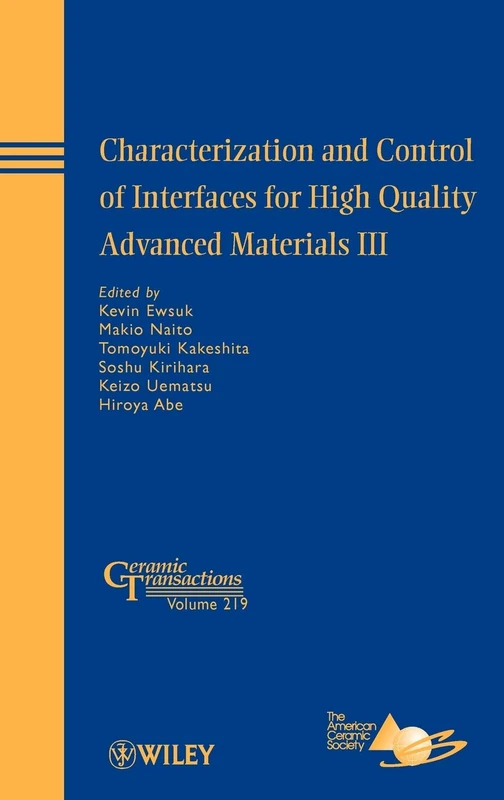 Characterization and Control of Interfaces for High Quality Advanced Materials III

Edited by
Kevin Ewsuk
Makio Naito
Tomoyuki Kakeshita
Soshu Kirihara
Keizo Uematsu
Hiroya Abe

Ceramic Transactions
Volume 219

WILEY

The American Ceramic Society